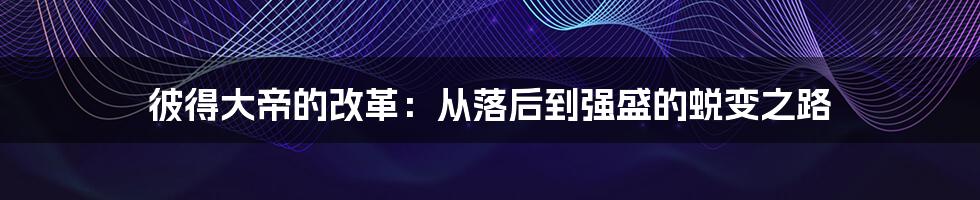 彼得大帝的改革：从落后到强盛的蜕变之路